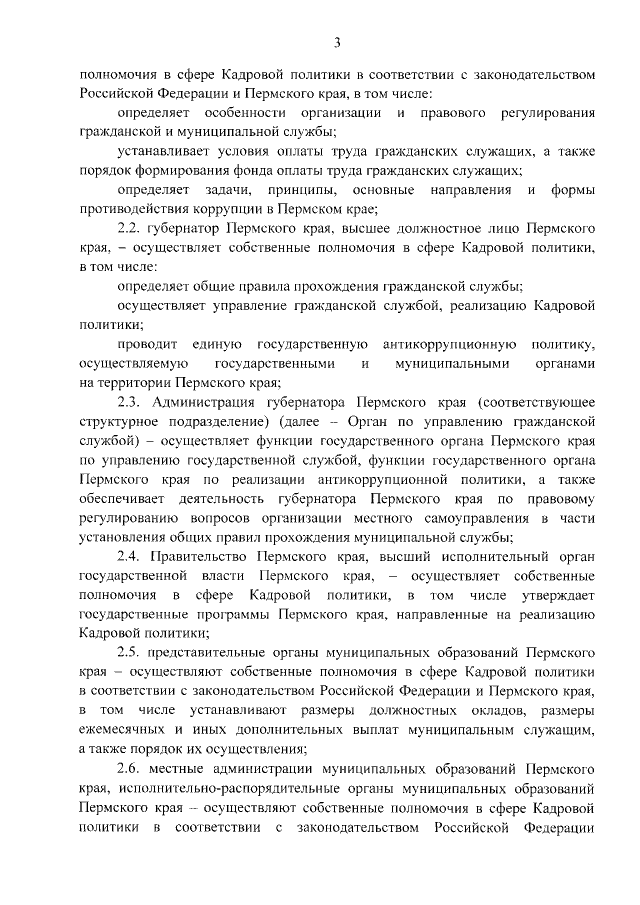 3

полномочия в сфере Кадровой политики в соответствии с законодательством Российской Федерации и Пермского края, в том числе:

определяет особенности организации и правового регулирования гражданской и муниципальной службы;

устанавливает условия оплаты труда гражданских служащих, а также порядок формирования фонда оплаты труда гражданских служащих;

определяет задачи, принципы, основные направления и формы противодействия коррупции в Пермском крае;

2.2. губернатор Пермского края, высшее должностное лицо Пермского края, – осуществляет собственные полномочия в сфере Кадровой политики, в том числе:

определяет общие правила прохождения гражданской службы;

осуществляет управление гражданской службой, реализацию Кадровой политики;

проводит единую государственную антикоррупционную политику, осуществляемую государственными и муниципальными органами на территории Пермского края;

2.3. Администрация губернатора Пермского края (соответствующее структурное подразделение) (далее – Орган по управлению гражданской службой) – осуществляет функции государственного органа Пермского края по управлению государственной службой, функции государственного органа Пермского края по реализации антикоррупционной политики, а также обеспечивает деятельность губернатора Пермского края по правовому регулированию вопросов организации местного самоуправления в части установления общих правил прохождения муниципальной службы;

2.4. Правительство Пермского края, высший исполнительный орган государственной власти Пермского края, – осуществляет собственные полномочия в сфере Кадровой политики, в том числе утверждает государственные программы Пермского края, направленные на реализацию Кадровой политики;

2.5. представительные органы муниципальных образований Пермского края – осуществляют собственные полномочия в сфере Кадровой политики в соответствии с законодательством Российской Федерации и Пермского края, в том числе устанавливают размеры должностных окладов, размеры ежемесячных и иных дополнительных выплат муниципальным служащим, а также порядок их осуществления;

2.6. местные администрации муниципальных образований Пермского края, исполнительно-распорядительные органы муниципальных образований Пермского края – осуществляют собственные полномочия в сфере Кадровой политики в соответствии с законодательством Российской Федерации